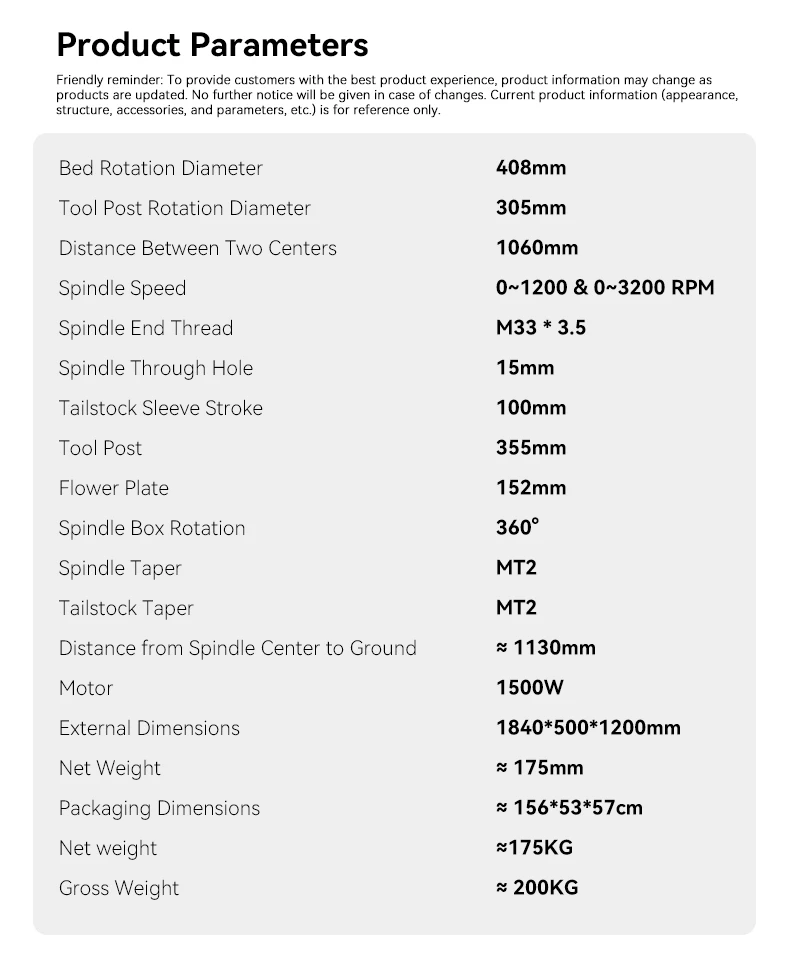 Product Parameters

Friendly reminder: To provide customers with the best product experience, product information may change as products are updated. No further notice will be given in case of changes. Current product information (appearance, structure, accessories, and parameters, etc.) is for reference only.

| | |
|---|---|
| Bed Rotation Diameter | 408mm |
| Tool Post Rotation Diameter | 305mm |
| Distance Between Two Centers | 1060mm |
| Spindle Speed | 0~1200 & 0~3200 RPM |
| Spindle End Thread | M33 * 3.5 |
| Spindle Through Hole | 15mm |
| Tailstock Sleeve Stroke | 100mm |
| Tool Post | 355mm |
| Flower Plate | 152mm |
| Spindle Box Rotation | 360° |
| Spindle Taper | MT2 |
| Tailstock Taper | MT2 |
| Distance from Spindle Center to Ground | ≈ 1130mm |
| Motor | 1500W |
| External Dimensions | 1840*500*1200mm |
| Net Weight | ≈ 175mm |
| Packaging Dimensions | ≈ 156*53*57cm |
| Net weight | ≈175KG |
| Gross Weight | ≈ 200KG |